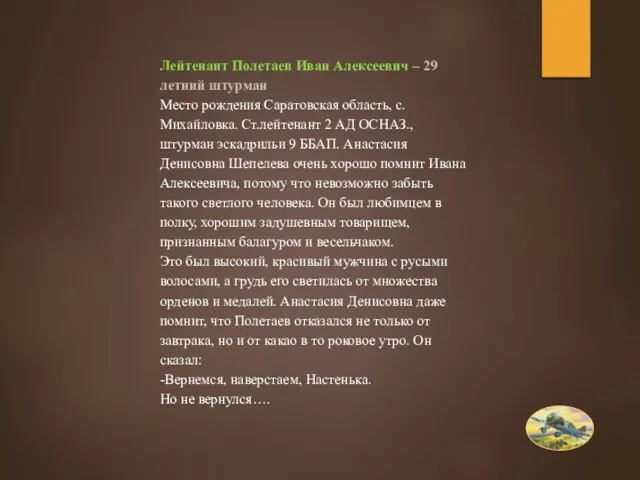 Лейтенант Полетаев Иван Алексеевич – 29 летний штурман
Место рождения Саратовская область, с. Михайловка. Ст.лейтенант 2 АД ОСНАЗ., штурман эскадрильи 9 ББАП. Анастасия Денисовна Шепелева очень хорошо помнит Ивана Алексеевича, потому что невозможно забыть такого светлого человека. Он был любимцем в полку, хорошим задушевным товарищем, признанным балагуром и весельчаком.
Это был высокий, красивый мужчина с русыми волосами, а грудь его светилась от множества орденов и медалей. Анастасия Денисовна даже помнит, что Полетаев отказался не только от завтрака, но и от какао в то роковое утро. Он сказал:
-Вернемся, наверстаем, Настенька.
Но не вернулся….